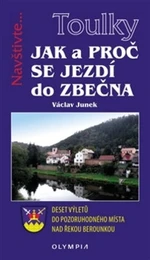 Navštivte...

Toulky

JAK a PROČ SE JEZDÍ do ZBEČNA

Václav Junek

DESET VÝLETŮ DO POZORUHODNÉHO MÍSTA NAD ŘEKOU BEROUNKOU

OLYMPIA